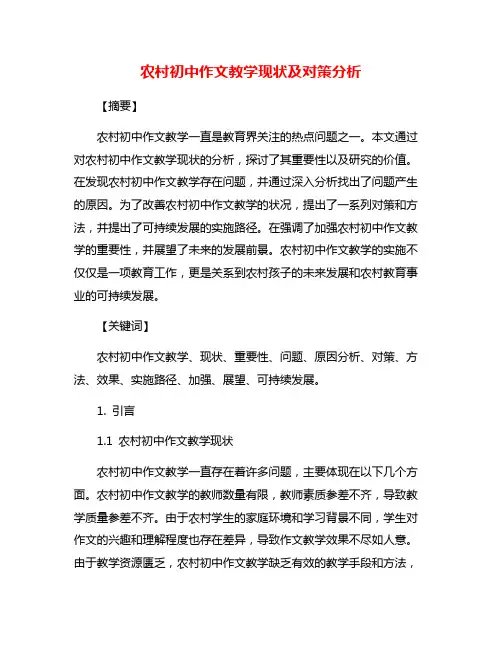 农村初中作文教学现状及对策分析

【摘要】

农村初中作文教学一直是教育界关注的热点问题之一。本文通过对农村初中作文教学现状的分析，探讨了其重要性以及研究的价值。在发现农村初中作文教学存在问题，并通过深入分析找出了问题产生的原因。为了改善农村初中作文教学的状况，提出了一系列对策和方法，并提出了可持续发展的实施路径。在强调了加强农村初中作文教学的重要性，并展望了未来的发展前景。农村初中作文教学的实施不仅仅是一项教育工作，更是关系到农村孩子的未来发展和农村教育事业的可持续发展。

【关键词】

农村初中作文教学、现状、重要性、问题、原因分析、对策、方法、效果、实施路径、加强、展望、可持续发展。

1. 引言

1.1 农村初中作文教学现状

农村初中作文教学一直存在着许多问题，主要体现在以下几个方面。农村初中作文教学的教师数量有限，教师素质参差不齐，导致教学质量参差不齐。由于农村学生的家庭环境和学习背景不同，学生对作文的兴趣和理解程度也存在差异，导致作文教学效果不尽如人意。由于教学资源匮乏，农村初中作文教学缺乏有效的教学手段和方法，